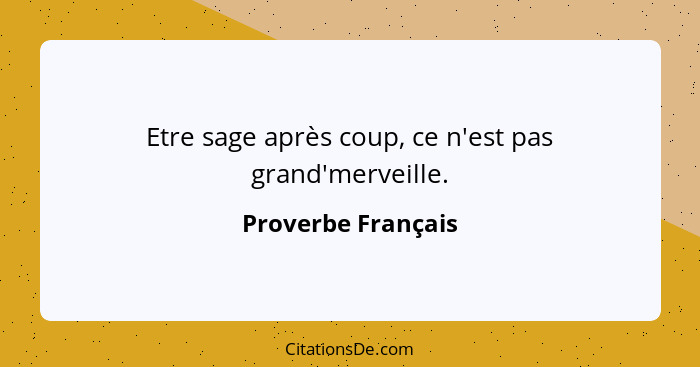 Etre sage après coup, ce n'est pas grand'merveille.

Proverbe Français

CitationsDe.com